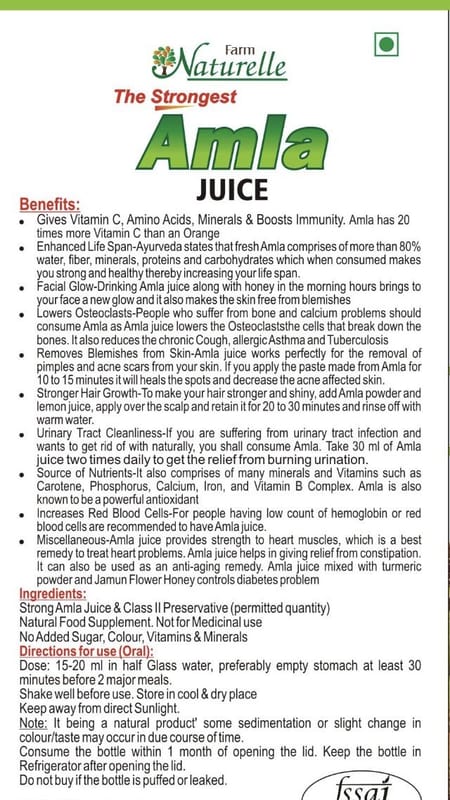 Farm
Naturelle

The Strongest
Amla
JUICE

Benefits:
• Gives Vitamin C, Amino Acids, Minerals & Boosts Immunity. Amla has 20 times more Vitamin C than an Orange
• Enhanced Life Span-Ayurveda states that fresh Amla comprises of more than 80% water, fiber, minerals, proteins and carbohydrates which when consumed makes you strong and healthy thereby increasing your life span.
• Facial Glow-Drinking Amla juice along with honey in the morning hours brings to your face a new glow and it also makes the skin free from blemishes
• Lowers Osteoclasts-People who suffer from bone and calcium problems should consume Amla as Amla juice lowers the Osteoclaststhe cells that break down the bones. It also reduces the chronic Cough, allergic Asthma and Tuberculosis
• Removes Blemishes from Skin-Amla juice works perfectly for the removal of pimples and acne scars from your skin. If you apply the paste made from Amla for 10 to 15 minutes it will heals the spots and decrease the acne affected skin.
• Stronger Hair Growth-To make your hair stronger and shiny, add Amla powder and lemon juice, apply over the scalp and retain it for 20 to 30 minutes and rinse off with warm water.
• Urinary Tract Cleanliness-If you are suffering from urinary tract infection and wants to get rid of with naturally, you shall consume Amla. Take 30 ml of Amla juice two times daily to get the relief from burning urination.
• Source of Nutrients-It also comprises of many minerals and Vitamins such as Carotene, Phosphorus, Calcium, Iron, and Vitamin B Complex. Amla is also known to be a powerful antioxidant
• Increases Red Blood Cells-For people having low count of hemoglobin or red blood cells are recommended to have Amla juice.
• Miscellaneous-Amla juice provides strength to heart muscles, which is a best remedy to treat heart problems. Amla juice helps in giving relief from constipation. It can also be used as an anti-aging remedy. Amla juice mixed with turmeric powder and Jamun Flower Honey controls diabetes problem

Ingredients:
Strong Amla Juice & Class II Preservative (permitted quantity)
Natural Food Supplement. Not for Medicinal use
No Added Sugar, Colour, Vitamins & Minerals

Directions for use (Oral):
Dose: 15-20 ml in half Glass water, preferably empty stomach at least 30 minutes before 2 major meals.
Shake well before use. Store in cool & dry place
Keep away from direct Sunlight.
Note: It being a natural product' some sedimentation or slight change in colour/taste may occur in due course of time.
Consume the bottle within 1 month of opening the lid. Keep the bottle in Refrigerator after opening the lid.
Do not buy if the bottle is puffed or leaked.

fssai